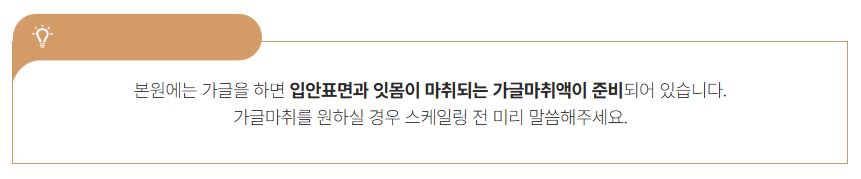 본원에는 가글을 하면 입안표면과 잇몸이 마취되는 가글마취액이 준비되어 있습니다.
가글마취를 원하실 경우 스케일링 전 미리 말씀해주세요.